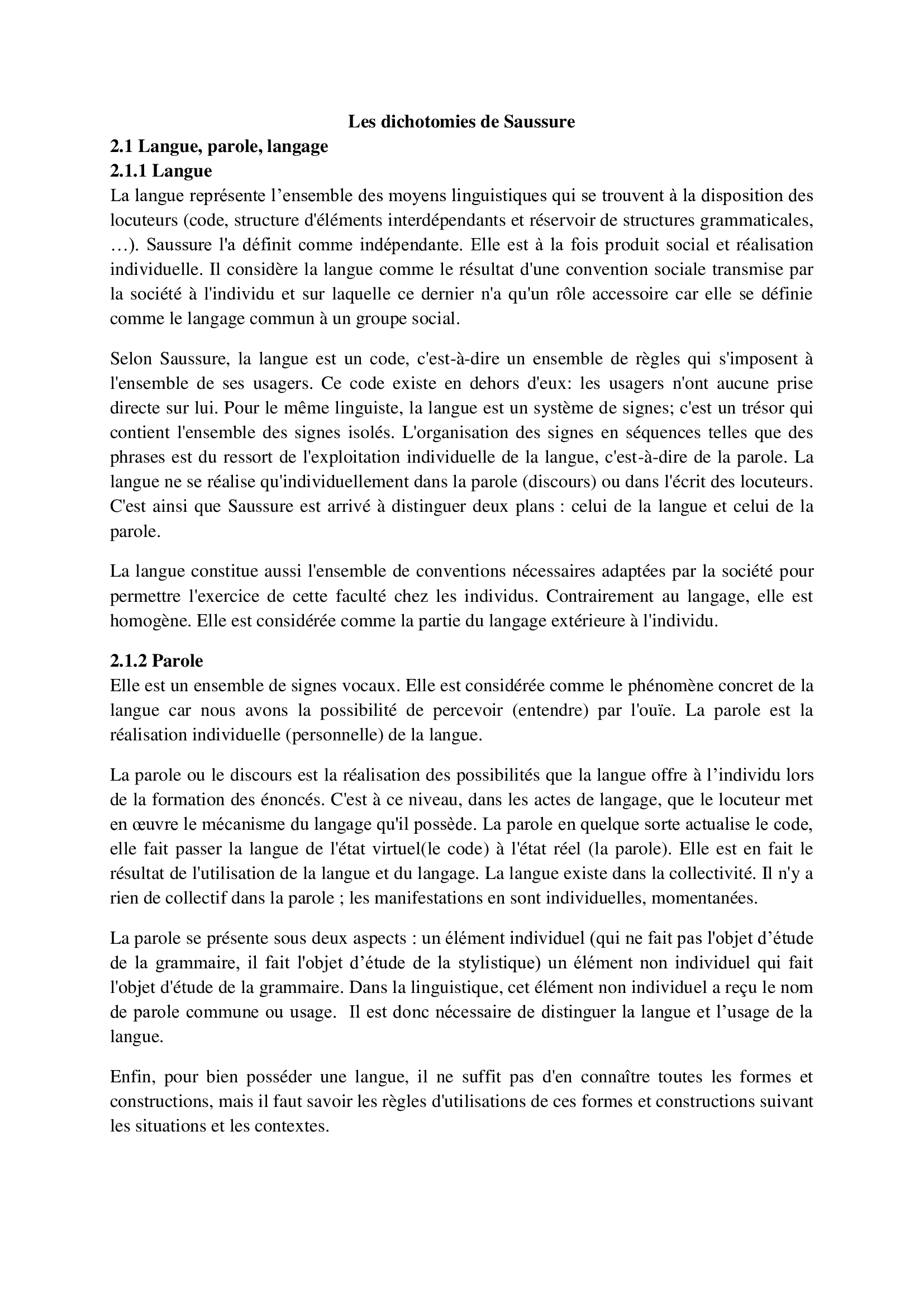 Les dichotomies de Saussure

2.1 Langue, parole, langage

2.1.1 Langue

La langue représente l’ensemble des moyens linguistiques qui se trouvent à la disposition des locuteurs (code, structure d'éléments interdépendants et réservoir de structures grammaticales, …). Saussure l'a définit comme indépendante. Elle est à la fois produit social et réalisation individuelle. Il considère la langue comme le résultat d'une convention sociale transmise par la société à l'individu et sur laquelle ce dernier n'a qu'un rôle accessoire car elle se définie comme le langage commun à un groupe social.

Selon Saussure, la langue est un code, c'est-à-dire un ensemble de règles qui s'imposent à l'ensemble de ses usagers. Ce code existe en dehors d'eux: les usagers n'ont aucune prise directe sur lui. Pour le même linguiste, la langue est un système de signes; c'est un trésor qui contient l'ensemble des signes isolés. L'organisation des signes en séquences telles que des phrases est du ressort de l'exploitation individuelle de la langue, c'est-à-dire de la parole. La langue ne se réalise qu'individuellement dans la parole (discours) ou dans l'écrit des locuteurs. C'est ainsi que Saussure est arrivé à distinguer deux plans : celui de la langue et celui de la parole.

La langue constitue aussi l'ensemble de conventions nécessaires adaptées par la société pour permettre l'exercice de cette faculté chez les individus. Contrairement au langage, elle est homogène. Elle est considérée comme la partie du langage extérieure à l'individu.

2.1.2 Parole

Elle est un ensemble de signes vocaux. Elle est considérée comme le phénomène concret de la langue car nous avons la possibilité de percevoir (entendre) par l'ouïe. La parole est la réalisation individuelle (personnelle) de la langue.

La parole ou le discours est la réalisation des possibilités que la langue offre à l’individu lors de la formation des énoncés. C'est à ce niveau, dans les actes de langage, que le locuteur met en œuvre le mécanisme du langage qu'il possède. La parole en quelque sorte actualise le code, elle fait passer la langue de l'état virtuel(le code) à l'état réel (la parole). Elle est en fait le résultat de l'utilisation de la langue et du langage. La langue existe dans la collectivité. Il n'y a rien de collectif dans la parole ; les manifestations en sont individuelles, momentanées.

La parole se présente sous deux aspects : un élément individuel (qui ne fait pas l'objet d’étude de la grammaire, il fait l'objet d’étude de la stylistique) un élément non individuel qui fait l'objet d'étude de la grammaire. Dans la linguistique, cet élément non individuel a reçu le nom de parole commune ou usage. Il est donc nécessaire de distinguer la langue et l’usage de la langue.

Enfin, pour bien posséder une langue, il ne suffit pas d'en connaître toutes les formes et constructions, mais il faut savoir les règles d'utilisations de ces formes et constructions suivant les situations et les contextes.